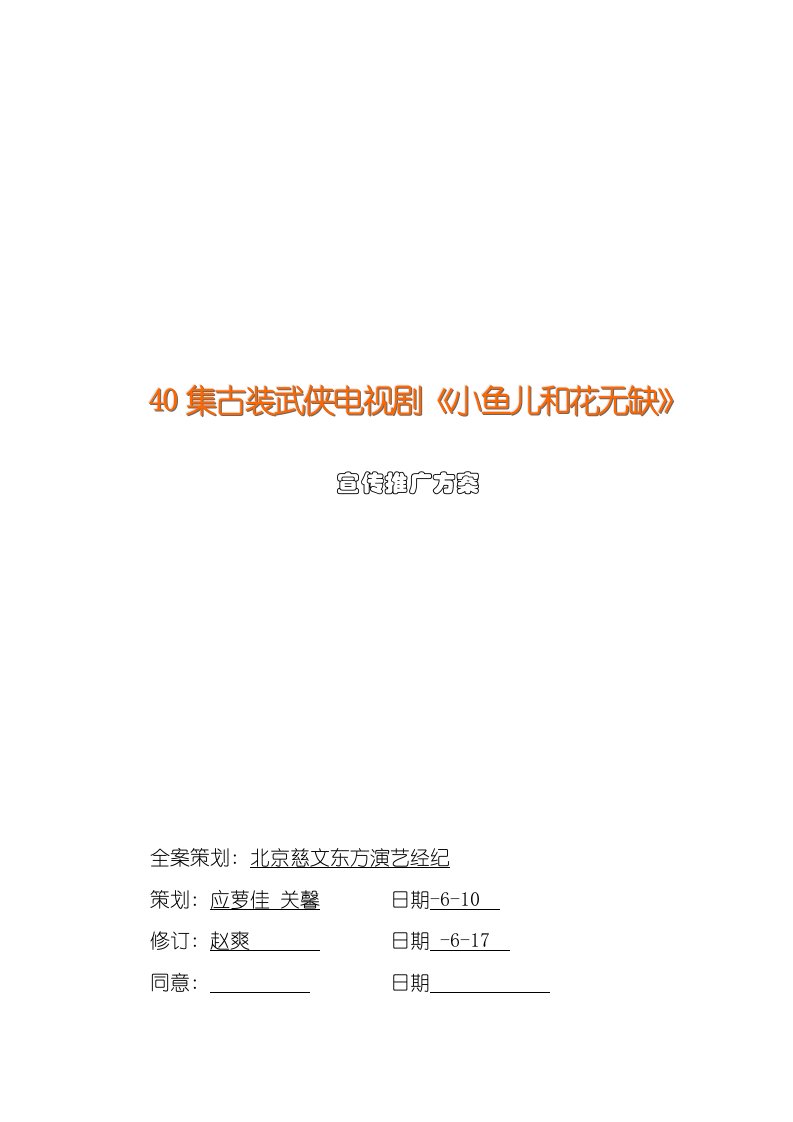 40 集古装武侠电视剧《小鱼儿和花无缺》

宣传推广方案

全案策划：北京慈文东方演艺经纪

策划：应萝佳 关馨　　日期-6-10

修订：赵爽　　日期 -6-17

同意：　　日期